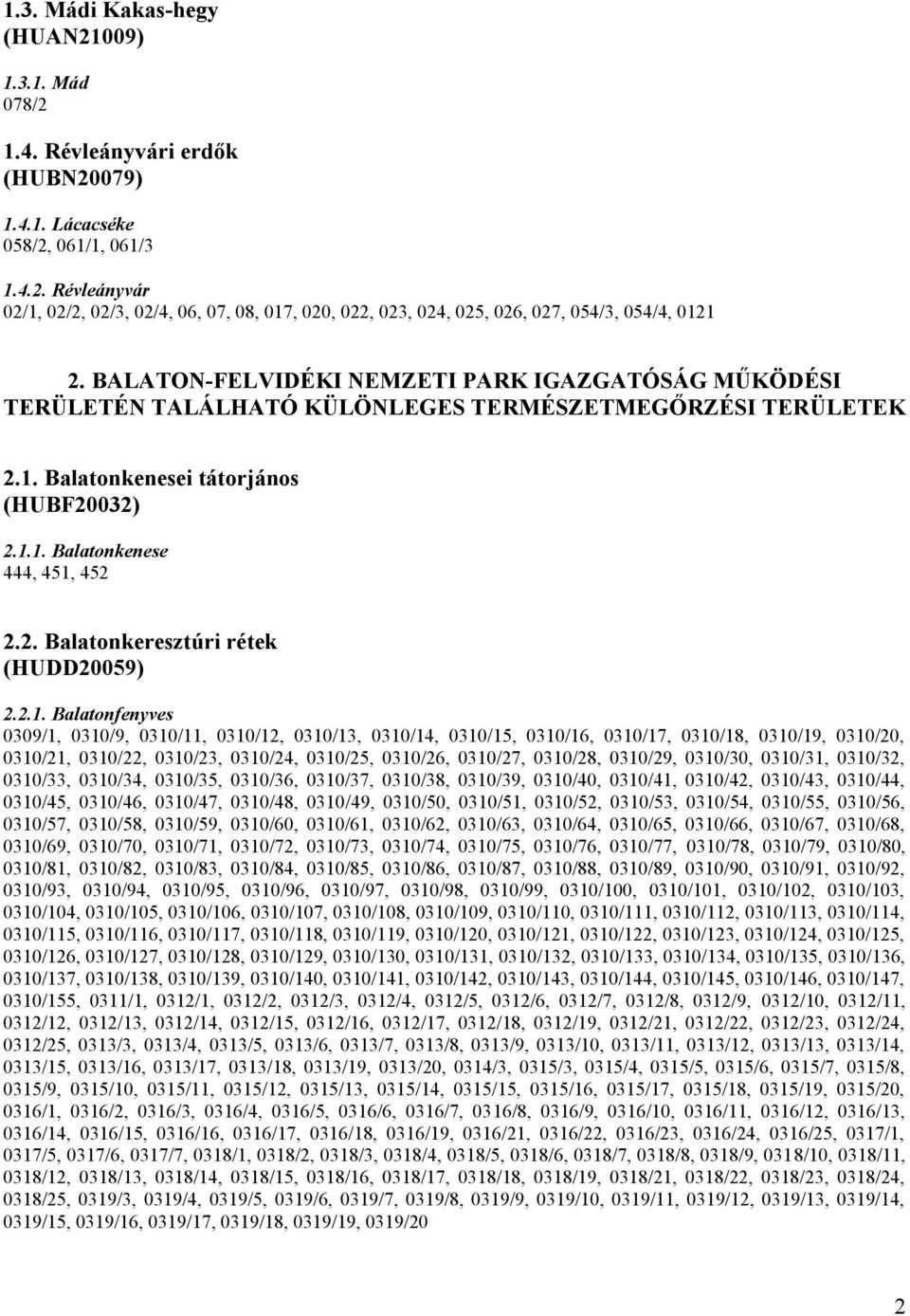 1.3. Mádi Kakas-hegy
(HUAN21009)

1.3.1. Mád
078/2

1.4. Révleányvári erdők
(HUBN20079)

1.4.1. Lácacséke
058/2, 061/1, 061/3

1.4.2. Révleányvár
02/1, 02/2, 02/3, 02/4, 06, 07, 08, 017, 020, 022, 023, 024, 025, 026, 027, 054/3, 054/4, 0121

2. BALATON-FELVIDÉKI NEMZETI PARK IGAZGATÓSÁG MŰKÖDÉSI TERÜLETÉN TALÁLHATÓ KÜLÖNLEGES TERMÉSZETMEGŐRZÉSI TERÜLETEK

2.1. Balatonkenesei tátorjános
(HUBF20032)

2.1.1. Balatonkenese
444, 451, 452

2.2. Balatonkeresztúri rétek
(HUDD20059)

2.2.1. Balatonfenyves
0309/1, 0310/9, 0310/11, 0310/12, 0310/13, 0310/14, 0310/15, 0310/16, 0310/17, 0310/18, 0310/19, 0310/20, 0310/21, 0310/22, 0310/23, 0310/24, 0310/25, 0310/26, 0310/27, 0310/28, 0310/29, 0310/30, 0310/31, 0310/32, 0310/33, 0310/34, 0310/35, 0310/36, 0310/37, 0310/38, 0310/39, 0310/40, 0310/41, 0310/42, 0310/43, 0310/44, 0310/45, 0310/46, 0310/47, 0310/48, 0310/49, 0310/50, 0310/51, 0310/52, 0310/53, 0310/54, 0310/55, 0310/56, 0310/57, 0310/58, 0310/59, 0310/60, 0310/61, 0310/62, 0310/63, 0310/64, 0310/65, 0310/66, 0310/67, 0310/68, 0310/69, 0310/70, 0310/71, 0310/72, 0310/73, 0310/74, 0310/75, 0310/76, 0310/77, 0310/78, 0310/79, 0310/80, 0310/81, 0310/82, 0310/83, 0310/84, 0310/85, 0310/86, 0310/87, 0310/88, 0310/89, 0310/90, 0310/91, 0310/92, 0310/93, 0310/94, 0310/95, 0310/96, 0310/97, 0310/98, 0310/99, 0310/100, 0310/101, 0310/102, 0310/103, 0310/104, 0310/105, 0310/106, 0310/107, 0310/108, 0310/109, 0310/110, 0310/111, 0310/112, 0310/113, 0310/114, 0310/115, 0310/116, 0310/117, 0310/118, 0310/119, 0310/120, 0310/121, 0310/122, 0310/123, 0310/124, 0310/125, 0310/126, 0310/127, 0310/128, 0310/129, 0310/130, 0310/131, 0310/132, 0310/133, 0310/134, 0310/135, 0310/136, 0310/137, 0310/138, 0310/139, 0310/140, 0310/141, 0310/142, 0310/143, 0310/144, 0310/145, 0310/146, 0310/147, 0310/155, 0311/1, 0312/1, 0312/2, 0312/3, 0312/4, 0312/5, 0312/6, 0312/7, 0312/8, 0312/9, 0312/10, 0312/11, 0312/12, 0312/13, 0312/14, 0312/15, 0312/16, 0312/17, 0312/18, 0312/19, 0312/21, 0312/22, 0312/23, 0312/24, 0312/25, 0313/3, 0313/4, 0313/5, 0313/6, 0313/7, 0313/8, 0313/9, 0313/10, 0313/11, 0313/12, 0313/13, 0313/14, 0313/15, 0313/16, 0313/17, 0313/18, 0313/19, 0313/20, 0314/3, 0315/3, 0315/4, 0315/5, 0315/6, 0315/7, 0315/8, 0315/9, 0315/10, 0315/11, 0315/12, 0315/13, 0315/14, 0315/15, 0315/16, 0315/17, 0315/18, 0315/19, 0315/20, 0316/1, 0316/2, 0316/3, 0316/4, 0316/5, 0316/6, 0316/7, 0316/8, 0316/9, 0316/10, 0316/11, 0316/12, 0316/13, 0316/14, 0316/15, 0316/16, 0316/17, 0316/18, 0316/19, 0316/21, 0316/22, 0316/23, 0316/24, 0316/25, 0317/1, 0317/5, 0317/6, 0317/7, 0318/1, 0318/2, 0318/3, 0318/4, 0318/5, 0318/6, 0318/7, 0318/8, 0318/9, 0318/10, 0318/11, 0318/12, 0318/13, 0318/14, 0318/15, 0318/16, 0318/17, 0318/18, 0318/19, 0318/21, 0318/22, 0318/23, 0318/24, 0318/25, 0319/3, 0319/4, 0319/5, 0319/6, 0319/7, 0319/8, 0319/9, 0319/10, 0319/11, 0319/12, 0319/13, 0319/14, 0319/15, 0319/16, 0319/17, 0319/18, 0319/19, 0319/20

2